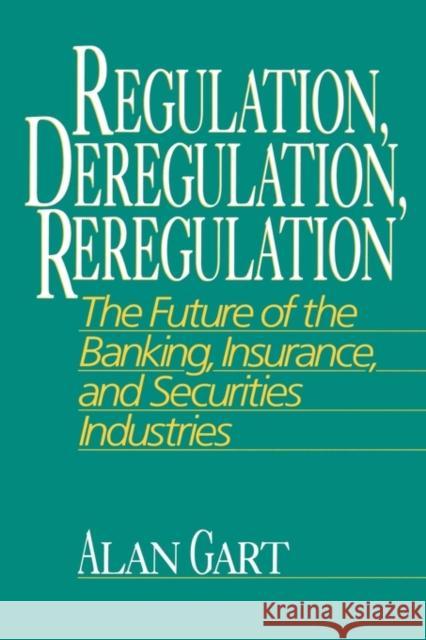 REGULATION, DEREGULATION, REREGULATION

The Future of the Banking, Insurance, and Securities Industries

ALAN GART